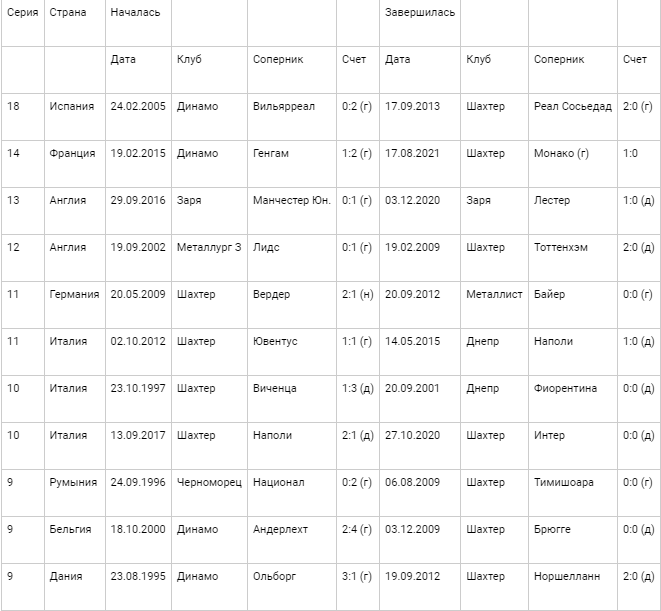 | Серия | Страна | Началась | | | | Завершилась | | | |
|---|---|---|---|---|---|---|---|---|---|
| | | Дата | Клуб | Соперник | Счет | Дата | Клуб | Соперник | Счет |
| 18 | Испания | 24.02.2005 | Динамо | Вильярреал | 0:2 (г) | 17.09.2013 | Шахтер | Реал Сосьедад | 2:0 (г) |
| 14 | Франция | 19.02.2015 | Динамо | Генгам | 1:2 (г) | 17.08.2021 | Шахтер | Монако (г) | 1:0 |
| 13 | Англия | 29.09.2016 | Заря | Манчестер Юн. | 0:1 (г) | 03.12.2020 | Заря | Лестер | 1:0 (д) |
| 12 | Англия | 19.09.2002 | Металлург З | Лидс | 0:1 (г) | 19.02.2009 | Шахтер | Тоттенхэм | 2:0 (д) |
| 11 | Германия | 20.05.2009 | Шахтер | Вердер | 2:1 (н) | 20.09.2012 | Металлист | Байер | 0:0 (г) |
| 11 | Италия | 02.10.2012 | Шахтер | Ювентус | 1:1 (г) | 14.05.2015 | Днепр | Наполи | 1:0 (д) |
| 10 | Италия | 23.10.1997 | Шахтер | Виченца | 1:3 (д) | 20.09.2001 | Днепр | Фиорентина | 0:0 (д) |
| 10 | Италия | 13.09.2017 | Шахтер | Наполи | 2:1 (д) | 27.10.2020 | Шахтер | Интер | 0:0 (д) |
| 9 | Румыния | 24.09.1996 | Черноморец | Национал | 0:2 (г) | 06.08.2009 | Шахтер | Тимишоара | 0:0 (г) |
| 9 | Бельгия | 18.10.2000 | Динамо | Андерлехт | 2:4 (г) | 03.12.2009 | Шахтер | Брюгге | 0:0 (д) |
| 9 | Дания | 23.08.1995 | Динамо | Ольборг | 3:1 (г) | 19.09.2012 | Шахтер | Норшелланн | 2:0 (д) |